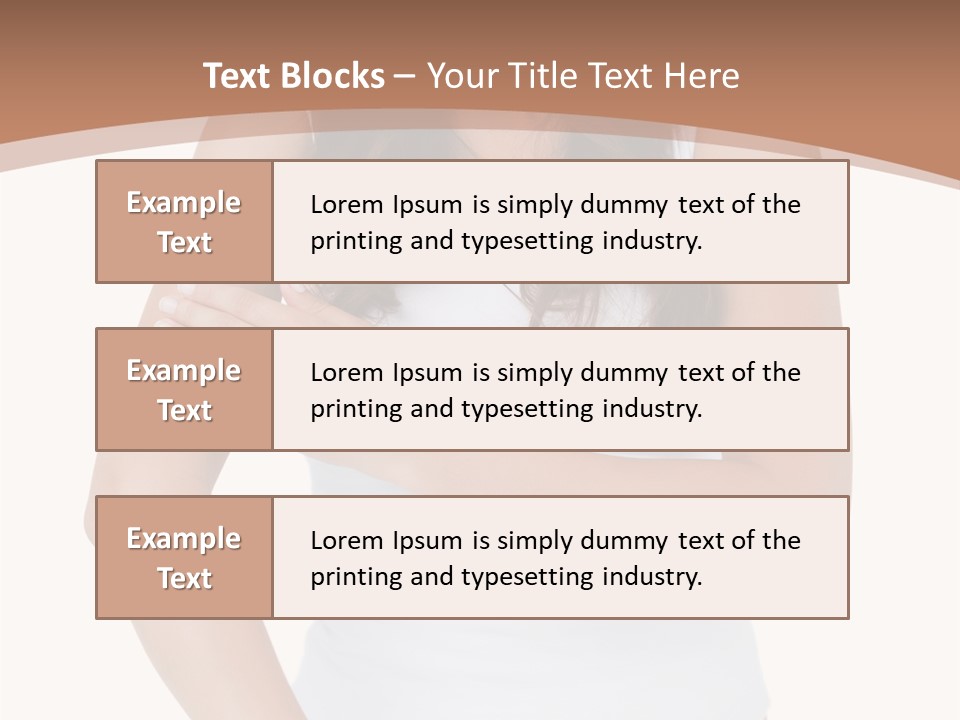 Text Blocks – Your Title Text Here

Example Text

Lorem Ipsum is simply dummy text of the printing and typesetting industry.

Example Text

Lorem Ipsum is simply dummy text of the printing and typesetting industry.

Example Text

Lorem Ipsum is simply dummy text of the printing and typesetting industry.